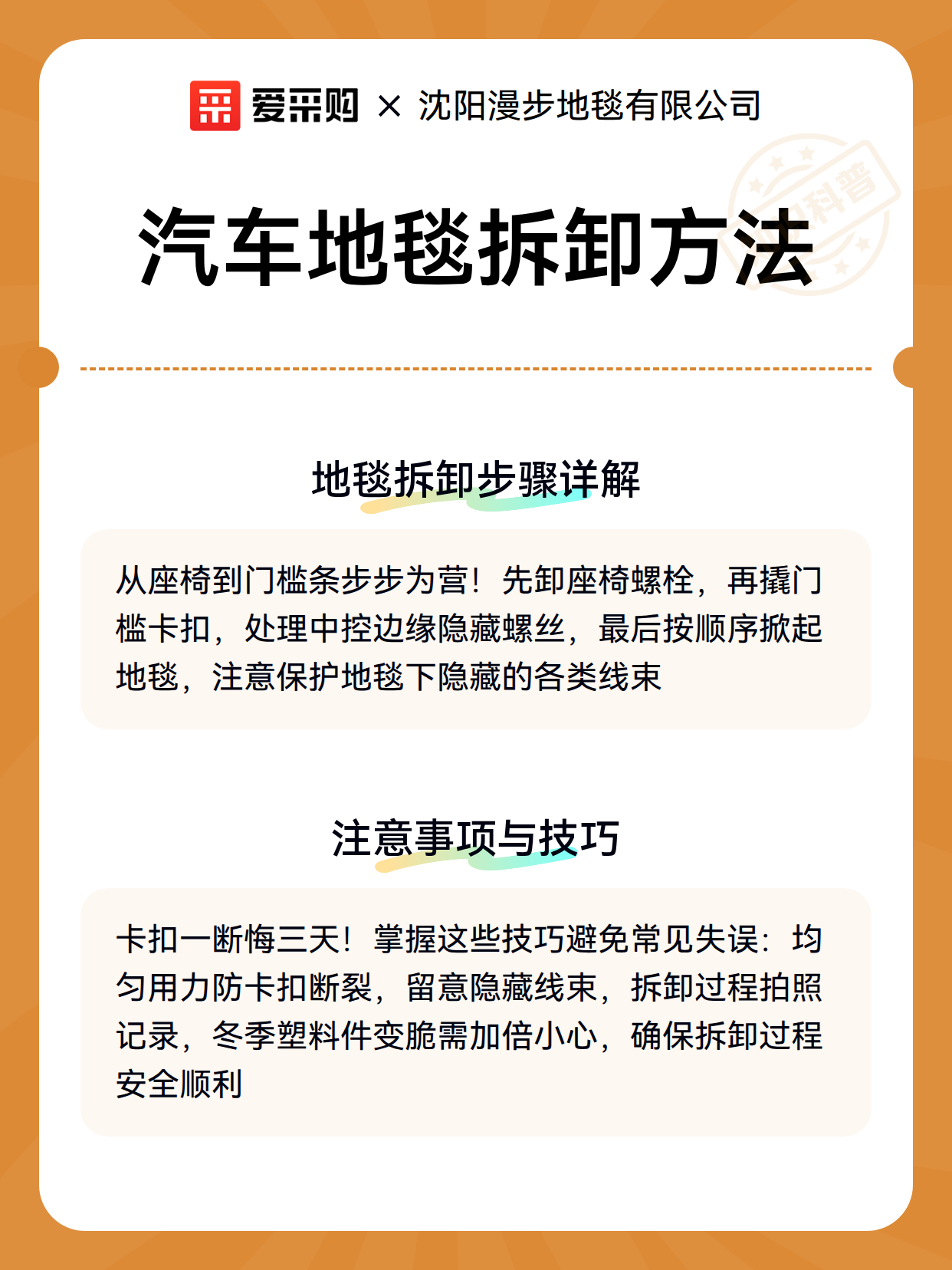 爱采购 × 沈阳漫步地毯有限公司

科普

汽车地毯拆卸方法

地毯拆卸步骤详解

从座椅到门槛条步步为营！先卸座椅螺栓，再撬门槛卡扣，处理中控边缘隐藏螺丝，最后按顺序掀起地毯，注意保护地毯下隐藏的各类线束

注意事项与技巧

卡扣一断悔三天！掌握这些技巧避免常见失误：均匀用力防卡扣断裂，留意隐藏线束，拆卸过程拍照记录，冬季塑料件变脆需加倍小心，确保拆卸过程安全顺利